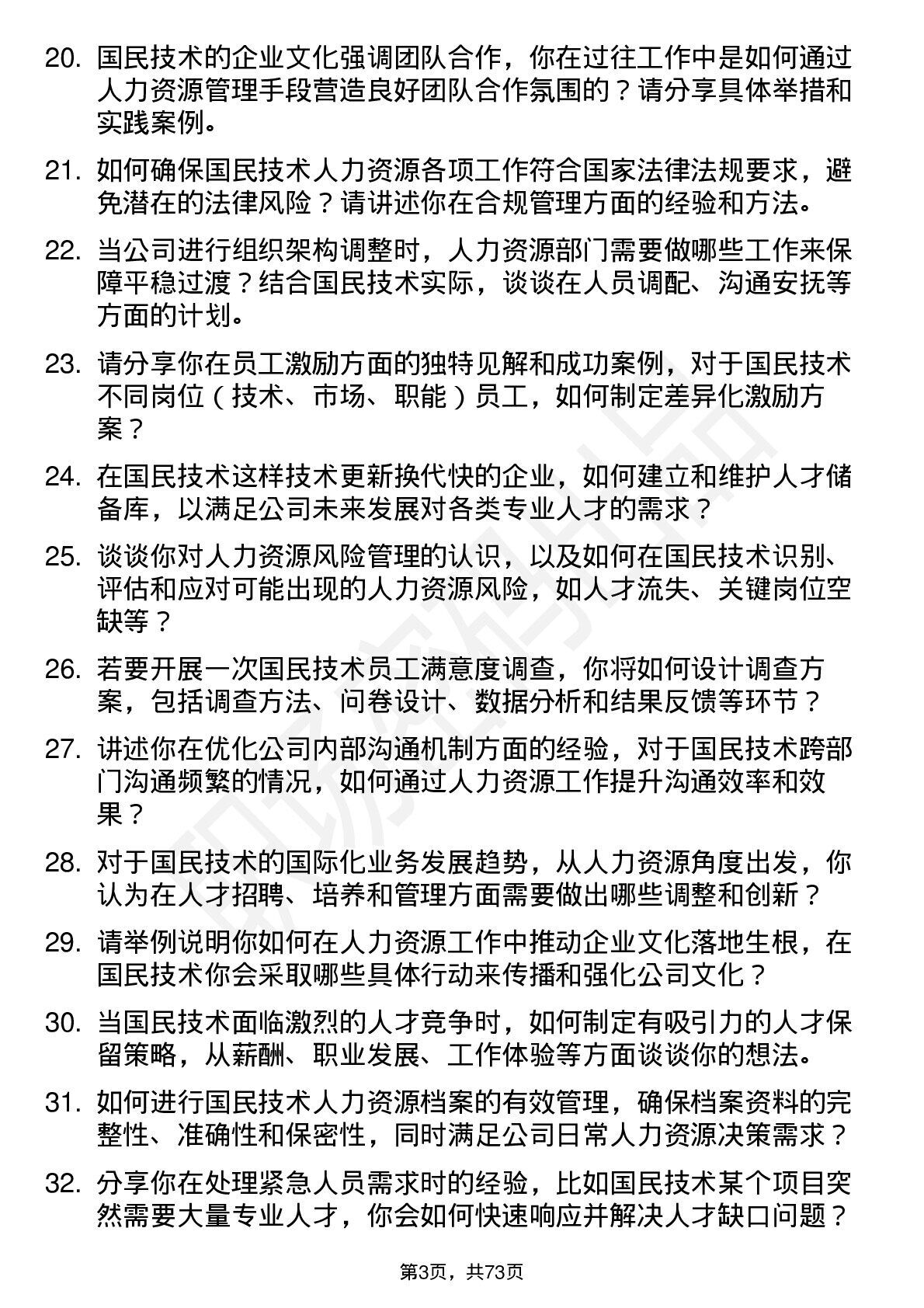 20. 国民技术的企业文化强调团队合作，你在过往工作中是如何通过人力资源管理手段营造良好团队合作氛围的？请分享具体举措和实践案例。

21. 如何确保国民技术人力资源各项工作符合国家法律法规要求，避免潜在的法律风险？请讲述你在合规管理方面的经验和方法。

22. 当公司进行组织架构调整时，人力资源部门需要做哪些工作来保障平稳过渡？结合国民技术实际，谈谈在人员调配、沟通安抚等方面的计划。

23. 请分享你在员工激励方面的独特见解和成功案例，对于国民技术不同岗位（技术、市场、职能）员工，如何制定差异化激励方案？

24. 在国民技术这样技术更新换代快的企业，如何建立和维护人才储备库，以满足公司未来发展对各类专业人才的需求？

25. 谈谈你对人力资源风险管理的认识，以及如何在国民技术识别、评估和应对可能出现的人力资源风险，如人才流失、关键岗位空缺等？

26. 若要开展一次国民技术员工满意度调查，你将如何设计调查方案，包括调查方法、问卷设计、数据分析和结果反馈等环节？

27. 讲述你在优化公司内部沟通机制方面的经验，对于国民技术跨部门沟通频繁的情况，如何通过人力资源工作提升沟通效率和效果？

28. 对于国民技术的国际化业务发展趋势，从人力资源角度出发，你认为在人才招聘、培养和管理方面需要做出哪些调整和创新？

29. 请举例说明你如何在人力资源工作中推动企业文化落地生根，在国民技术你会采取哪些具体行动来传播和强化公司文化？

30. 当国民技术面临激烈的人才竞争时，如何制定有吸引力的人才保留策略，从薪酬、职业发展、工作体验等方面谈谈你的想法。

31. 如何进行国民技术人力资源档案的有效管理，确保档案资料的完整性、准确性和保密性，同时满足公司日常人力资源决策需求？

32. 分享你在处理紧急人员需求时的经验，比如国民技术某个项目突然需要大量专业人才，你会如何快速响应并解决人才缺口问题？

第3页，共73页